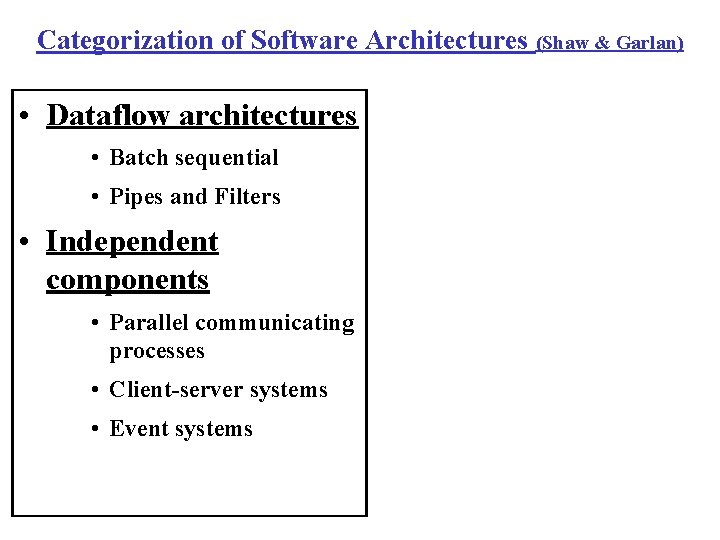 Categorization of Software Architectures (Shaw & Garlan)

• Dataflow architectures
• Batch sequential
• Pipes and Filters
• Independent components
• Parallel communicating processes
• Client-server systems
• Event systems